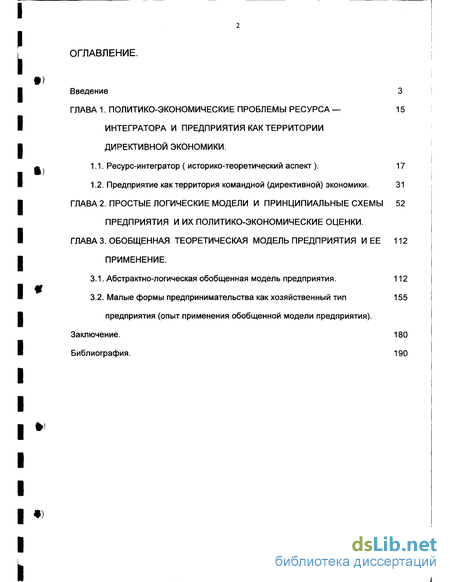 2

ОГЛАВЛЕНИЕ.

Введение 3

ГЛАВА 1. ПОЛИТИКО-ЭКОНОМИЧЕСКИЕ ПРОБЛЕМЫ РЕСУРСА — ИНТЕГРАТОРА И ПРЕДПРИЯТИЯ КАК ТЕРРИТОРИИ ДИРЕКТИВНОЙ ЭКОНОМИКИ. 15

1.1. Ресурс-интегратор ( историко-теоретический аспект ). 17

1.2. Предприятие как территория командной (директивной) экономики. 31

ГЛАВА 2. ПРОСТЫЕ ЛОГИЧЕСКИЕ МОДЕЛИ И ПРИНЦИПИАЛЬНЫЕ СХЕМЫ ПРЕДПРИЯТИЯ И ИХ ПОЛИТИКО-ЭКОНОМИЧЕСКИЕ ОЦЕНКИ. 52

ГЛАВА 3. ОБОБЩЕННАЯ ТЕОРЕТИЧЕСКАЯ МОДЕЛЬ ПРЕДПРИЯТИЯ И ЕЕ ПРИМЕНЕНИЕ. 112

3.1. Абстрактно-логическая обобщенная модель предприятия. 112

3.2. Малые формы предпринимательства как хозяйственный тип предприятия (опыт применения обобщенной модели предприятия). 155

Заключение. 180

Библиография. 190

dsLib.net
библиотека диссертаций